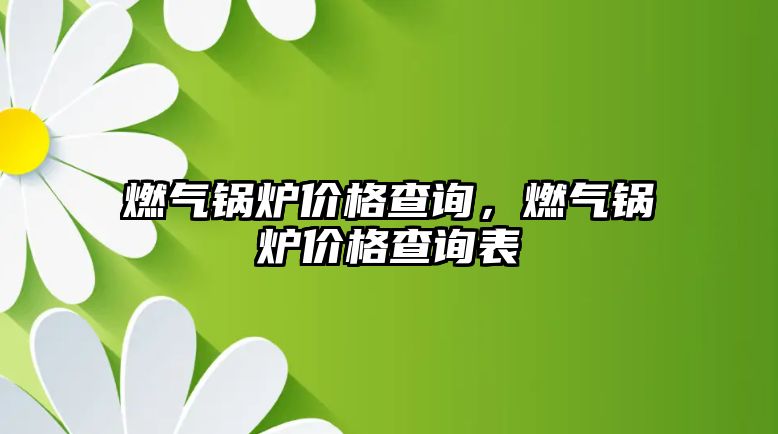 燃气锅炉价格查询，燃气锅炉价格查询表